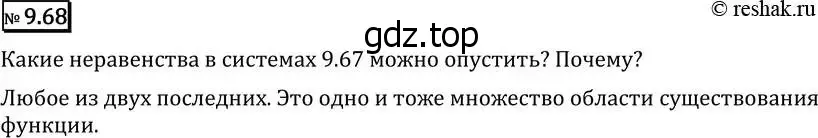 № 9.68

© reshak.ru

gdz.top

Какие неравенства в системах 9.67 можно опустить? Почему?

Любое из двух последних. Это одно и тоже множество области существования функции.